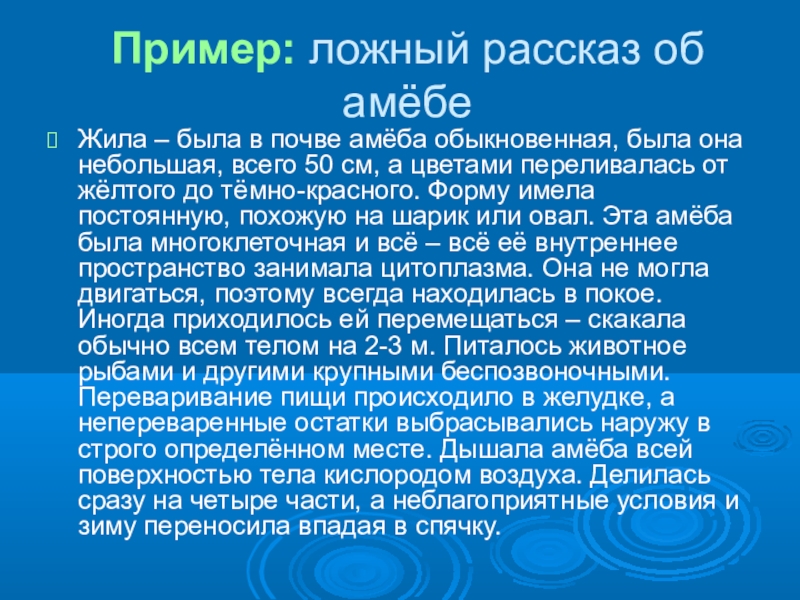 Пример: ложный рассказ об амёбе

Жила – была в почве амёба обыкновенная, была она небольшая, всего 50 см, а цветами переливалась от жёлтого до тёмно-красного. Форму имела постоянную, похожую на шарик или овал. Эта амёба была многоклеточная и всё – всё её внутреннее пространство занимала цитоплазма. Она не могла двигаться, поэтому всегда находилась в покое. Иногда приходилось ей перемещаться – скакала обычно всем телом на 2-3 м. Питалось животное рыбами и другими крупными беспозвоночными. Переваривание пищи происходило в желудке, а непереваренные остатки выбрасывались наружу в строго определённом месте. Дышала амёба всей поверхностью тела кислородом воздуха. Делилась сразу на четыре части, а неблагоприятные условия и зиму переносила впадая в спячку.